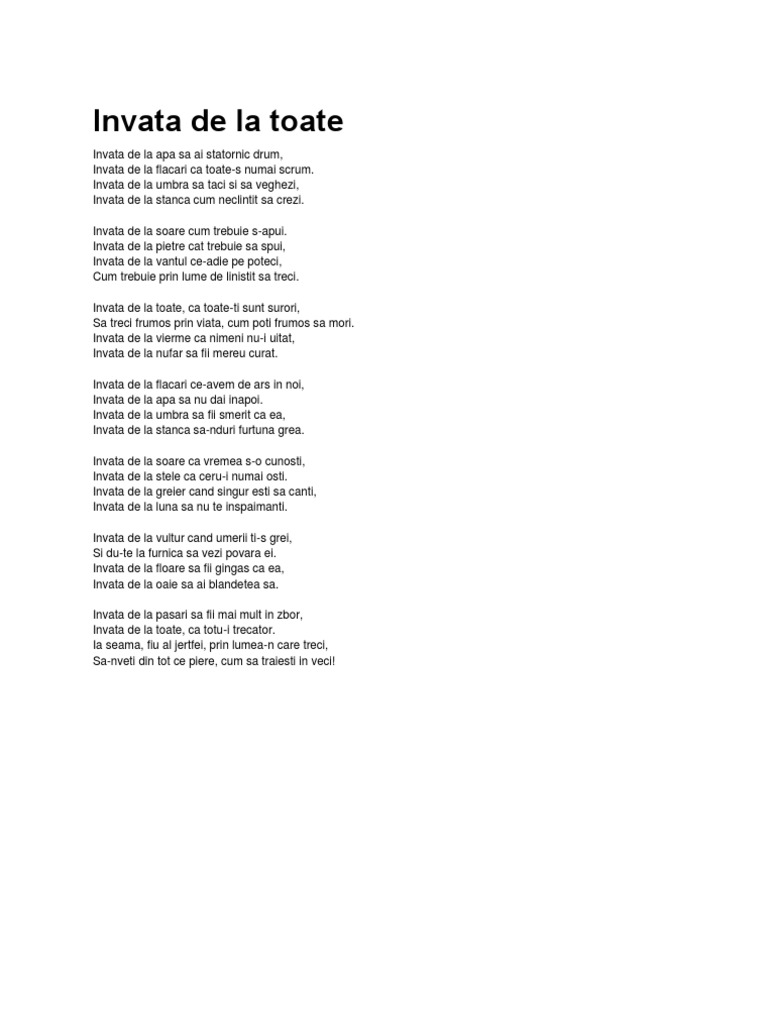 Invata de la toate

Invata de la apa sa ai statornic drum,
Invata de la flacari ca toate-s numai scrum.
Invata de la umbra sa taci si sa veghezi,
Invata de la stanca cum neclintit sa crezi.

Invata de la soare cum trebuie s-apui.
Invata de la pietre cat trebuie sa spui,
Invata de la vantul ce-adie pe poteci,
Cum trebuie prin lume de linistit sa treci.

Invata de la toate, ca toate-ti sunt surori,
Sa treci frumos prin viata, cum poti frumos sa mori.
Invata de la vierme ca nimeni nu-i uitat,
Invata de la nufar sa fii mereu curat.

Invata de la flacari ce-avem de ars in noi,
Invata de la apa sa nu dai inapoi.
Invata de la umbra sa fii smerit ca ea,
Invata de la stanca sa-nduri furtuna grea.

Invata de la soare ca vremea s-o cunosti,
Invata de la stele ca ceru-i numai osti.
Invata de la greier cand singur esti sa canti,
Invata de la luna sa nu te inspaimanti.

Invata de la vultur cand umerii ti-s grei,
Si du-te la furnica sa vezi povara ei.
Invata de la floare sa fii gingas ca ea,
Invata de la oaie sa ai blandetea sa.

Invata de la pasari sa fii mai mult in zbor,
Invata de la toate, ca totu-i trecator.
Ia seama, fiu al jertfei, prin lumea-n care treci,
Sa-nveti din tot ce piere, cum sa traiesti in veci!